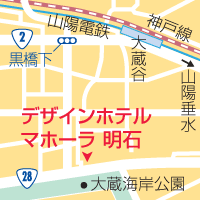 山陽電鉄

神戸線

2

黒橋下

大蔵谷

山陽垂水

デザインホテル
マホーラ 明石

28

大蔵海岸公園